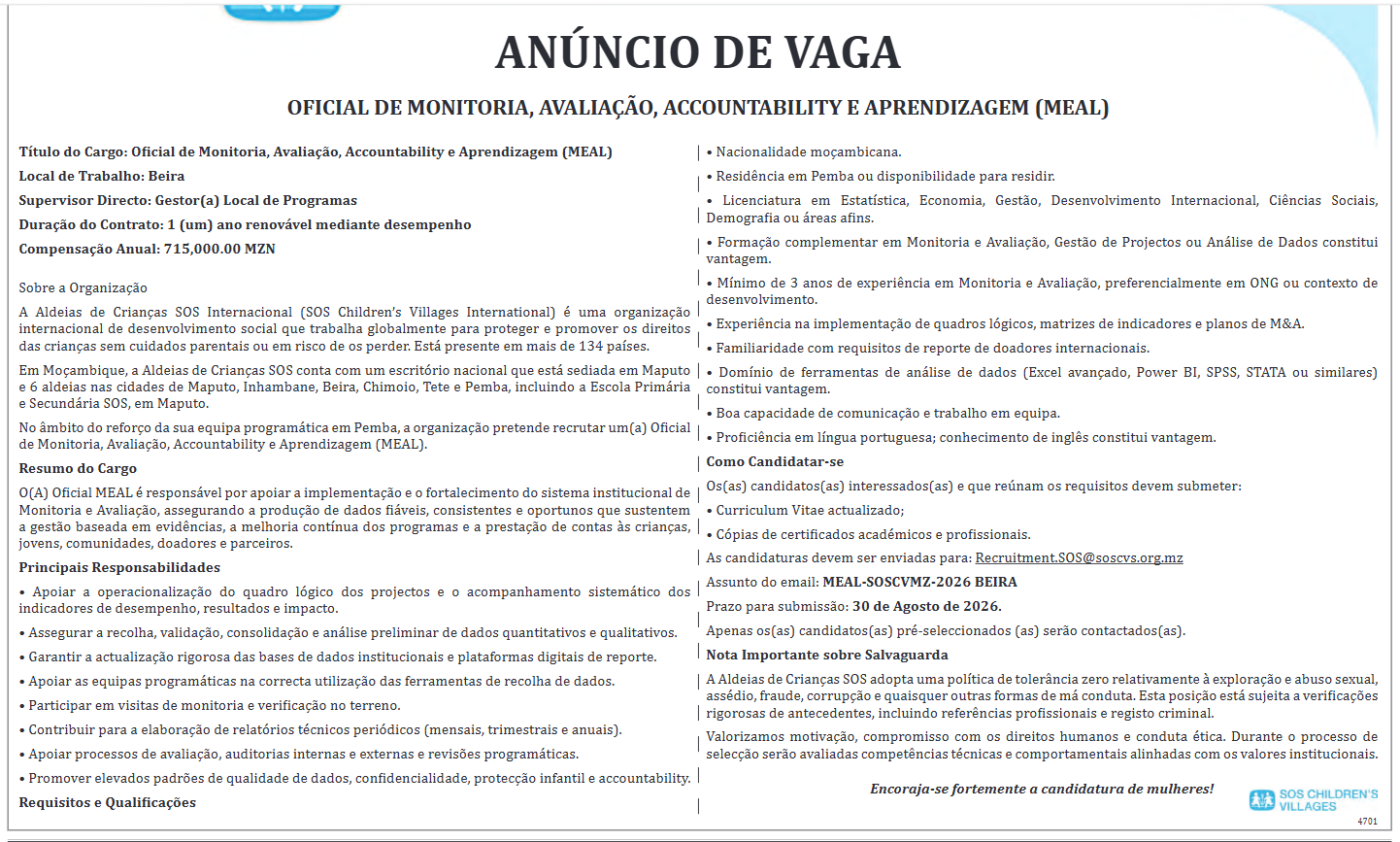 ANÚNCIO DE VAGA

OFICIAL DE MONITORIA, AVALIAÇÃO, ACCOUNTABILITY E APRENDIZAGEM (MEAL)

Título do Cargo: Oficial de Monitoria, Avaliação, Accountability e Aprendizagem (MEAL)

Local de Trabalho: Beira

Supervisor Directo: Gestor(a) Local de Programas

Duração do Contrato: 1 (um) ano renovável mediante desempenho

Compensação Anual: 715,000.00 MZN

Sobre a Organização

A Aldeias de Crianças SOS Internacional (SOS Children's Villages International) é uma organização internacional de desenvolvimento social que trabalha globalmente para proteger e promover os direitos das crianças sem cuidados parentais ou em risco de os perder. Está presente em mais de 134 países.

Em Moçambique, a Aldeias de Crianças SOS conta com um escritório nacional que está sediada em Maputo e 6 aldeias nas cidades de Maputo, Inhambane, Beira, Chimoio, Tete e Pemba, incluindo a Escola Primária e Secundária SOS, em Maputo.

No âmbito do reforço da sua equipa programática em Pemba, a organização pretende recrutar um(a) Oficial de Monitoria, Avaliação, Accountability e Aprendizagem (MEAL).

Resumo do Cargo

O(A) Oficial MEAL é responsável por apoiar a implementação e o fortalecimento do sistema institucional de Monitoria e Avaliação, assegurando a produção de dados fiáveis, consistentes e oportunos que sustentem a gestão baseada em evidências, a melhoria contínua dos programas e a prestação de contas às crianças, jovens, comunidades, doadores e parceiros.

Principais Responsabilidades

• Apoiar a operacionalização do quadro lógico dos projectos e o acompanhamento sistemático dos indicadores de desempenho, resultados e impacto.

• Assegurar a recolha, validação, consolidação e análise preliminar de dados quantitativos e qualitativos.

• Garantir a actualização rigorosa das bases de dados institucionais e plataformas digitais de reporte.

• Apoiar as equipas programáticas na correcta utilização das ferramentas de recolha de dados.

• Participar em visitas de monitoria e verificação no terreno.

• Contribuir para a elaboração de relatórios técnicos periódicos (mensais, trimestrais e anuais).

• Apoiar processos de avaliação, auditorias internas e externas e revisões programáticas.

• Promover elevados padrões de qualidade de dados, confidencialidade, protecção infantil e accountability.

Requisitos e Qualificações

• Nacionalidade moçambicana.

• Residência em Pemba ou disponibilidade para residir.

• Licenciatura em Estatística, Economia, Gestão, Desenvolvimento Internacional, Ciências Sociais, Demografia ou áreas afins.

• Formação complementar em Monitoria e Avaliação, Gestão de Projectos ou Análise de Dados constitui vantagem.

• Mínimo de 3 anos de experiência em Monitoria e Avaliação, preferencialmente em ONG ou contexto de desenvolvimento.

• Experiência na implementação de quadros lógicos, matrizes de indicadores e planos de M&A.

• Familiaridade com requisitos de reporte de doadores internacionais.

• Domínio de ferramentas de análise de dados (Excel avançado, Power BI, SPSS, STATA ou similares) constitui vantagem.

• Boa capacidade de comunicação e trabalho em equipa.

• Proficiência em língua portuguesa; conhecimento de inglês constitui vantagem.

Como Candidatar-se

Os(as) candidatos(as) interessados(as) e que reúnam os requisitos devem submeter:

• Curriculum Vitae actualizado;

• Cópias de certificados académicos e profissionais.

As candidaturas devem ser enviadas para: Recruitment.SOS@soscvs.org.mz

Assunto do email: MEAL-SOSCVMZ-2026 BEIRA

Prazo para submissão: 30 de Agosto de 2026.

Apenas os(as) candidatos(as) pré-seleccionados (as) serão contactados(as).

Nota Importante sobre Salvaguarda

A Aldeias de Crianças SOS adopta uma política de tolerância zero relativamente à exploração e abuso sexual, assédio, fraude, corrupção e quaisquer outras formas de má conduta. Esta posição está sujeita a verificações rigorosas de antecedentes, incluindo referências profissionais e registo criminal.

Valorizamos motivação, compromisso com os direitos humanos e conduta ética. Durante o processo de selecção serão avaliadas competências técnicas e comportamentais alinhadas com os valores institucionais.

Encoraja-se fortemente a candidatura de mulheres!

SOS CHILDREN'S VILLAGES

4701